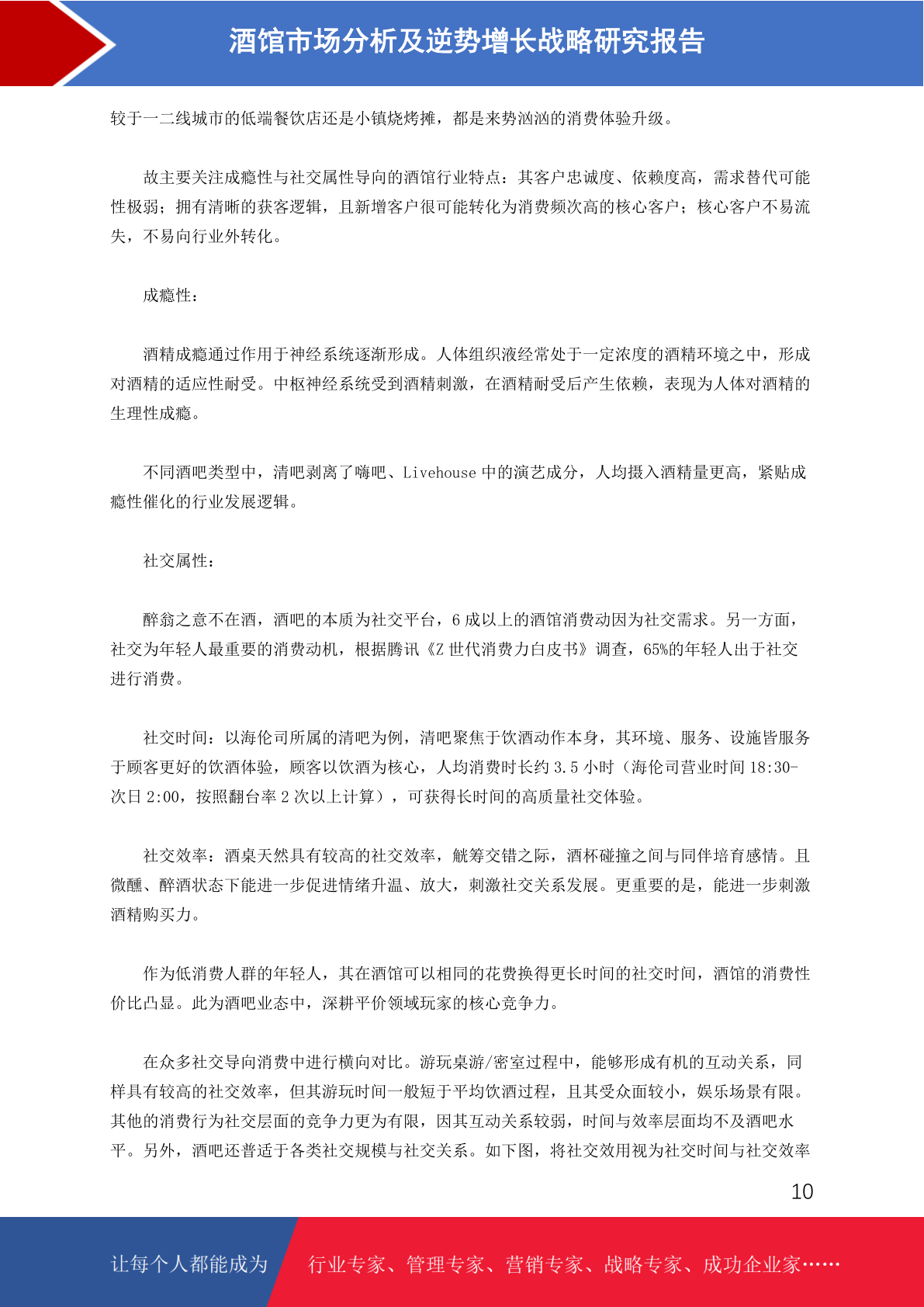 酒馆市场分析及逆势增长战略研究报告

较于一二线城市的低端餐饮店还是小镇烧烤摊，都是来势汹汹的消费体验升级。

故主要关注成瘾性与社交属性导向的酒馆行业特点：其客户忠诚度、依赖度高，需求替代可能性极弱；拥有清晰的获客逻辑，且新增客户很可能转化为消费频次高的核心客户；核心客户不易流失，不易向行业外转化。

成瘾性：

酒精成瘾通过作用于神经系统逐渐形成。人体组织液经常处于一定浓度的酒精环境之中，形成对酒精的适应性耐受。中枢神经系统受到酒精刺激，在酒精耐受后产生依赖，表现为人体对酒精的生理性成瘾。

不同酒吧类型中，清吧剥离了嗨吧、Livehouse 中的演艺成分，人均摄入酒精量更高，紧贴成瘾性催化的行业发展逻辑。

社交属性：

醉翁之意不在酒，酒吧的本质为社交平台，6 成以上的酒馆消费动因为社交需求。另一方面，社交为年轻人最重要的消费动机，根据腾讯《Z 世代消费力白皮书》调查，65%的年轻人出于社交进行消费。

社交时间：以海伦司所属的清吧为例，清吧聚焦于饮酒动作本身，其环境、服务、设施皆服务于顾客更好的饮酒体验，顾客以饮酒为核心，人均消费时长约 3.5 小时（海伦司营业时间 18:30-次日 2:00，按照翻台率 2 次以上计算），可获得长时间的高质量社交体验。

社交效率：酒桌天然具有较高的社交效率，觥筹交错之际，酒杯碰撞之间与同伴培育感情。且微醺、醉酒状态下能进一步促进情绪升温、放大，刺激社交关系发展。更重要的是，能进一步刺激酒精购买力。

作为低消费人群的年轻人，其在酒馆可以相同的花费换得更长时间的社交时间，酒馆的消费性价比凸显。此为酒吧业态中，深耕平价领域玩家的核心竞争力。

在众多社交导向消费中进行横向对比。游玩桌游/密室过程中，能够形成有机的互动关系，同样具有较高的社交效率，但其游玩时间一般短于平均饮酒过程，且其受众面较小，娱乐场景有限。其他的消费行为社交层面的竞争力更为有限，因其互动关系较弱，时间与效率层面均不及酒吧水平。另外，酒吧还普适于各类社交规模与社交关系。如下图，将社交效用视为社交时间与社交效率

10

让每个人都能成为 行业专家、管理专家、营销专家、战略专家、成功企业家……